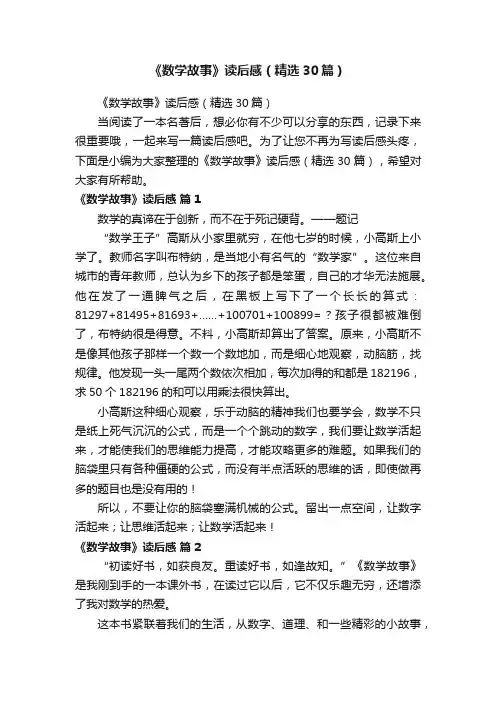 《数学故事》读后感（精选30篇）

《数学故事》读后感（精选30篇）

当阅读了一本名著后，想必你有不少可以分享的东西，记录下来很重要哦，一起来写一篇读后感吧。为了让您不再为写读后感头疼，下面是小编为大家整理的《数学故事》读后感（精选30篇），希望对大家有所帮助。

《数学故事》读后感 篇1

数学的真谛在于创新，而不在于死记硬背。——题记

“数学王子”高斯从小家里就穷，在他七岁的时候，小高斯上小学了。教师名字叫布特纳，是当地小有名气的“数学家”。这位来自城市的青年教师，总认为乡下的孩子都是笨蛋，自己的才华无法施展。他在发了一通脾气之后，在黑板上写下了一个长长的算式：81297+81495+81693+……+100701+100899=？孩子很都被难倒了，布特纳很是得意。不料，小高斯却算出了答案。原来，小高斯不是像其他孩子那样一个数一个数地加，而是细心地观察，动脑筋，找规律。他发现一头一尾两个数依次相加，每次加得的和都是182196，求50个182196的和可以用乘法很快算出。

小高斯这种细心观察，乐于动脑的精神我们也要学会，数学不只是纸上死气沉沉的公式，而是一个个跳动的数字，我们要让数学活起来，才能使我们的思维能力提高，才能攻略更多的难题。如果我们的脑袋里只有各种僵硬的公式，而没有半点活跃的思维的话，即使做再多的题目也是没有用的！

所以，不要让你的脑袋塞满机械的公式。留出一点空间，让数字活起来；让思维活起来；让数学活起来！

《数学故事》读后感 篇2

“初读好书，如获良友。重读好书，如逢故知。”《数学故事》是我刚到手的一本课外书，在读过它以后，它不仅乐趣无穷，还增添了我对数学的热爱。

这本书紧联着我们的生活，从数字、道理、和一些精彩的小故事，